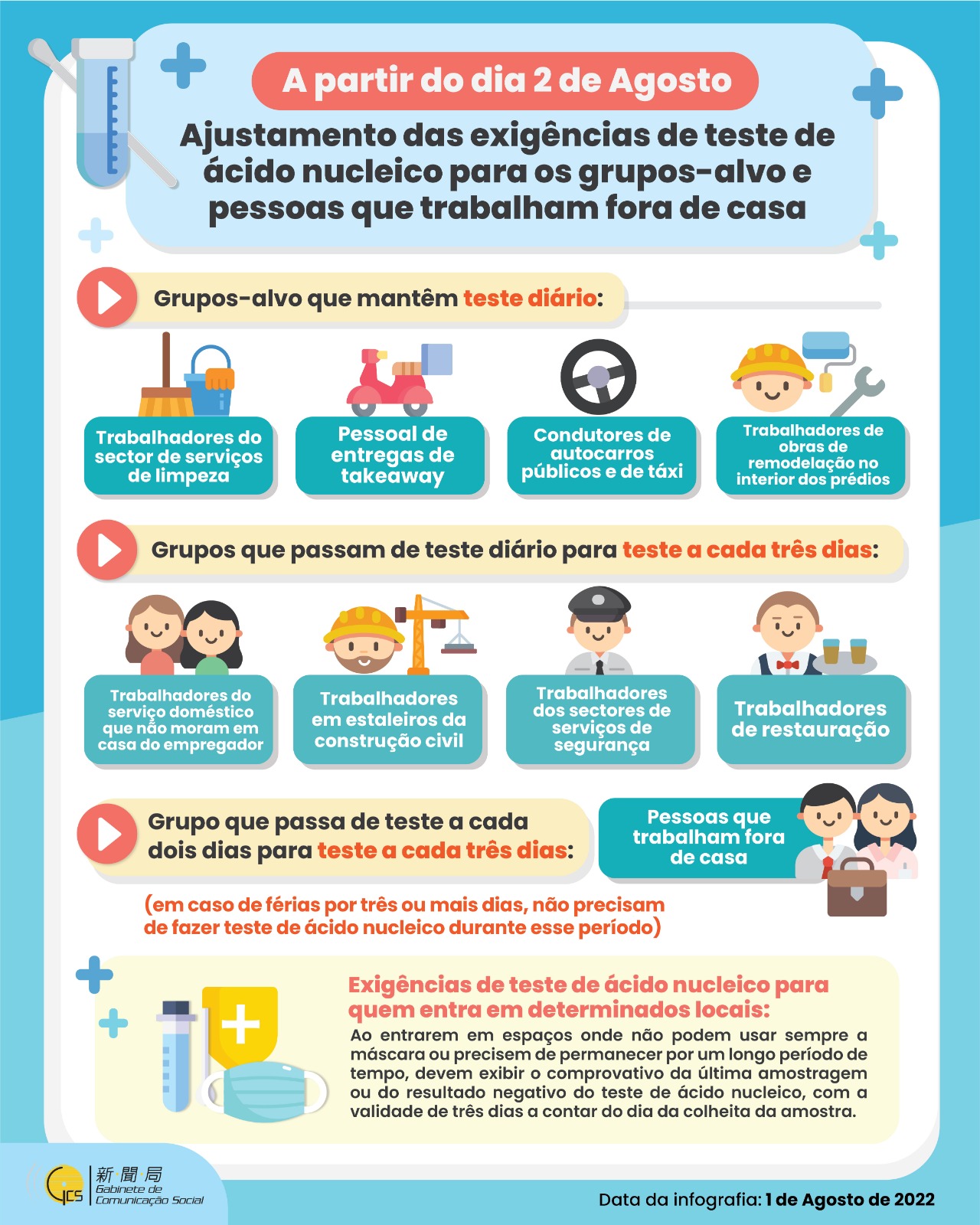 A partir do dia 2 de Agosto

Ajustamento das exigências de teste de ácido nucleico para os grupos-alvo e pessoas que trabalham fora de casa

Grupos-alvo que mantêm teste diário:

Trabalhadores do sector de serviços de limpeza

Pessoal de entregas de takeaway

Condutores de autocarros públicos e de táxi

Trabalhadores de obras de remodelação no interior dos prédios

Grupos que passam de teste diário para teste a cada três dias:

Trabalhadores do serviço doméstico que não moram em casa do empregador

Trabalhadores em estaleiros da construção civil

Trabalhadores dos sectores de serviços de segurança

Trabalhadores de restauração

Grupo que passa de teste a cada dois dias para teste a cada três dias:

Pessoas que trabalham fora de casa

(em caso de férias por três ou mais dias, não precisam de fazer teste de ácido nucleico durante esse período)

Exigências de teste de ácido nucleico para quem entra em determinados locais:

Ao entrarem em espaços onde não podem usar sempre a máscara ou precisem de permanecer por um longo período de tempo, devem exibir o comprovativo da última amostragem ou do resultado negativo do teste de ácido nucleico, com a validade de três dias a contar do dia da colheita da amostra.

GCS 新聞局 Gabinete de Comunicação Social

Data da infografia: 1 de Agosto de 2022